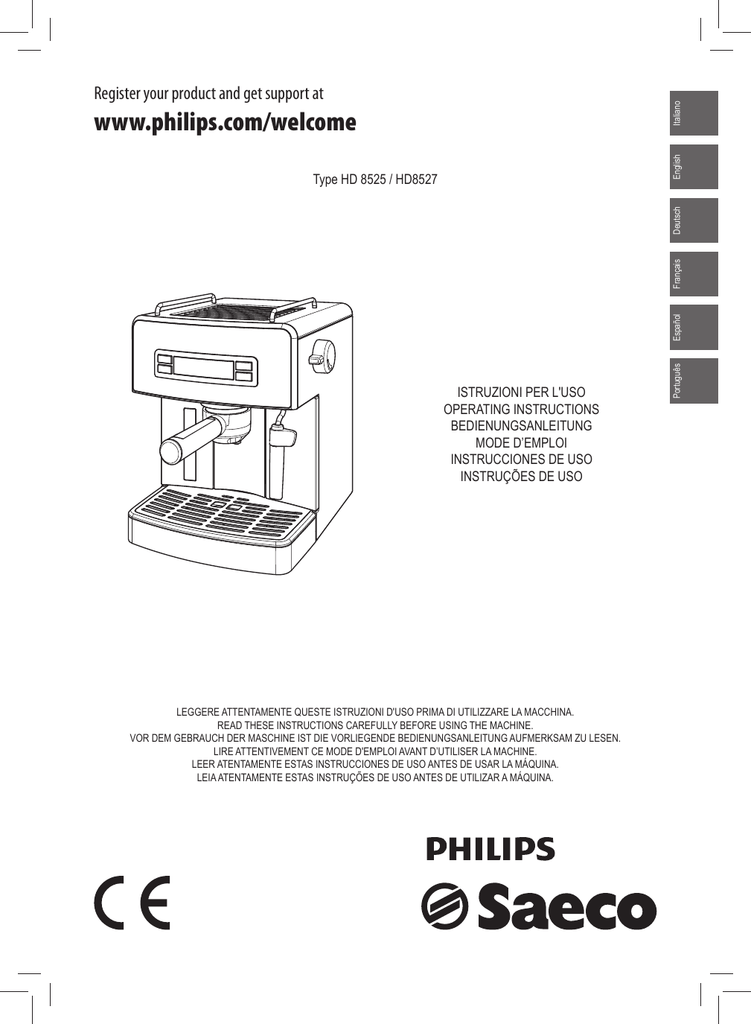 Register your product and get support at
www.philips.com/welcome

Type HD 8525 / HD8527

Italiano

English

Deutsch

Français

Español

Português

ISTRUZIONI PER L'USO
OPERATING INSTRUCTIONS
BEDIENUNGSANLEITUNG
MODE D'EMPLOI
INSTRUCCIONES DE USO
INSTRUÇÕES DE USO

LEGGERE ATTENTAMENTE QUESTE ISTRUZIONI D'USO PRIMA DI UTILIZZARE LA MACCHINA.
READ THESE INSTRUCTIONS CAREFULLY BEFORE USING THE MACHINE.
VOR DEM GEBRAUCH DER MASCHINE IST DIE VORLIEGENDE BEDIENUNGSANLEITUNG AUFMERKSAM ZU LESEN.
LIRE ATTENTIVEMENT CE MODE D'EMPLOI AVANT D'UTILISER LA MACHINE.
LEER ATENTAMENTE ESTAS INSTRUCCIONES DE USO ANTES DE USAR LA MÁQUINA.
LEIA ATENTAMENTE ESTAS INSTRUÇÕES DE USO ANTES DE UTILIZAR A MÁQUINA.

CE

PHILIPS
Saeco